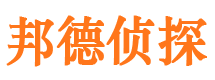 邦德侦探